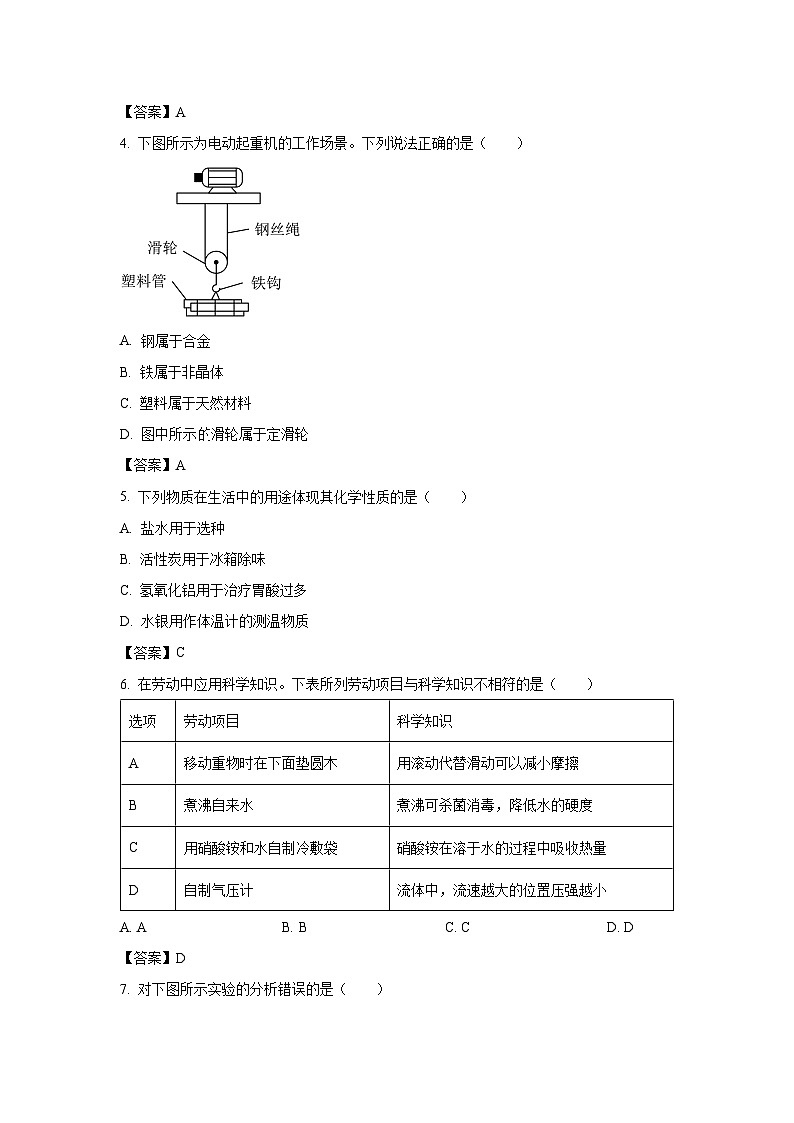 【答案】A

4. 下图所示为电动起重机的工作场景。下列说法正确的是（　　）

钢丝绳
滑轮
塑料管
铁钩

A. 钢属于合金

B. 铁属于非晶体

C. 塑料属于天然材料

D. 图中所示的滑轮属于定滑轮

【答案】A

5. 下列物质在生活中的用途体现其化学性质的是（　　）

A. 盐水用于选种

B. 活性炭用于冰箱除味

C. 氢氧化铝用于治疗胃酸过多

D. 水银用作体温计的测温物质

【答案】C

6. 在劳动中应用科学知识。下表所列劳动项目与科学知识不相符的是（　　）

| 选项 | 劳动项目 | 科学知识 |
|---|---|---|
| A | 移动重物时在下面垫圆木 | 用滚动代替滑动可以减小摩擦 |
| B | 煮沸自来水 | 煮沸可杀菌消毒，降低水的硬度 |
| C | 用硝酸铵和水自制冷敷袋 | 硝酸铵在溶于水的过程中吸收热量 |
| D | 自制气压计 | 流体中，流速越大的位置压强越小 |

A. A　　B. B　　C. C　　D. D

【答案】D

7. 对下图所示实验的分析错误的是（　　）